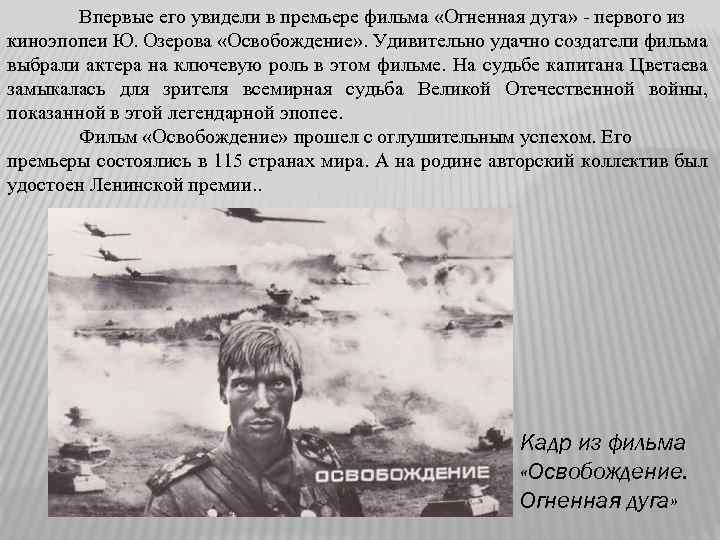 Впервые его увидели в премьере фильма «Огненная дуга» - первого из киноэпопеи Ю. Озерова «Освобождение». Удивительно удачно создатели фильма выбрали актера на ключевую роль в этом фильме. На судьбе капитана Цветаева замыкалась для зрителя всемирная судьба Великой Отечественной войны, показанной в этой легендарной эпопее.

Фильм «Освобождение» прошел с оглушительным успехом. Его премьеры состоялись в 115 странах мира. А на родине авторский коллектив был удостоен Ленинской премии..

ОСВОБОЖДЕНИЕ

Кадр из фильма «Освобождение. Огненная дуга»